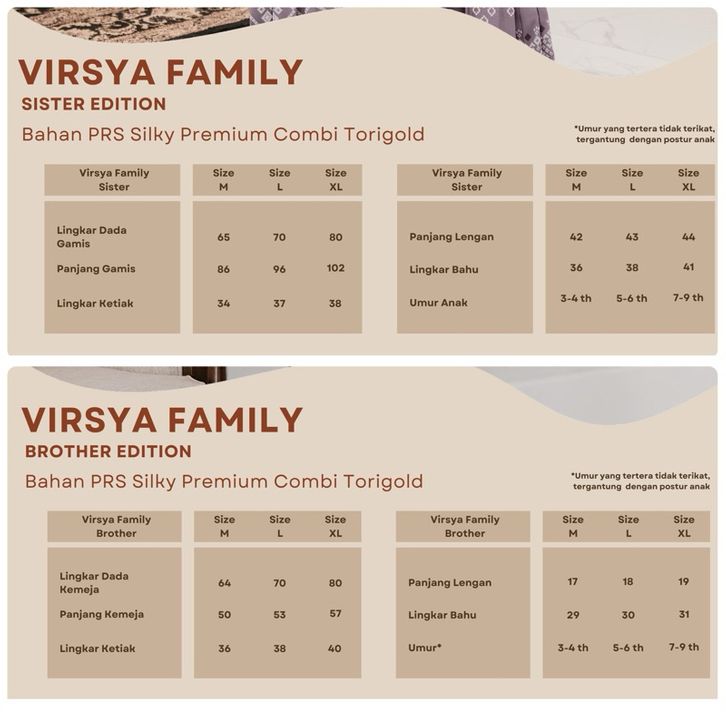 VIRSYA FAMILY
SISTER EDITION
Bahan PRS Silky Premium Combi Torigold

*Umur yang tertera tidak terikat, tergantung dengan postur anak

| Virsya Family Sister | Size M | Size L | Size XL |
|---|---|---|---|
| Lingkar Dada Gamis | 65 | 70 | 80 |
| Panjang Gamis | 86 | 96 | 102 |
| Lingkar Ketiak | 34 | 37 | 38 |

| Virsya Family Sister | Size M | Size L | Size XL |
|---|---|---|---|
| Panjang Lengan | 42 | 43 | 44 |
| Lingkar Bahu | 36 | 38 | 41 |
| Umur Anak | 3-4 th | 5-6 th | 7-9 th |

VIRSYA FAMILY
BROTHER EDITION
Bahan PRS Silky Premium Combi Torigold

*Umur yang tertera tidak terikat, tergantung dengan postur anak

| Virsya Family Brother | Size M | Size L | Size XL |
|---|---|---|---|
| Lingkar Dada Kemeja | 64 | 70 | 80 |
| Panjang Kemeja | 50 | 53 | 57 |
| Lingkar Ketiak | 36 | 38 | 40 |

| Virsya Family Brother | Size M | Size L | Size XL |
|---|---|---|---|
| Panjang Lengan | 17 | 18 | 19 |
| Lingkar Bahu | 29 | 30 | 31 |
| Umur* | 3-4 th | 5-6 th | 7-9 th |